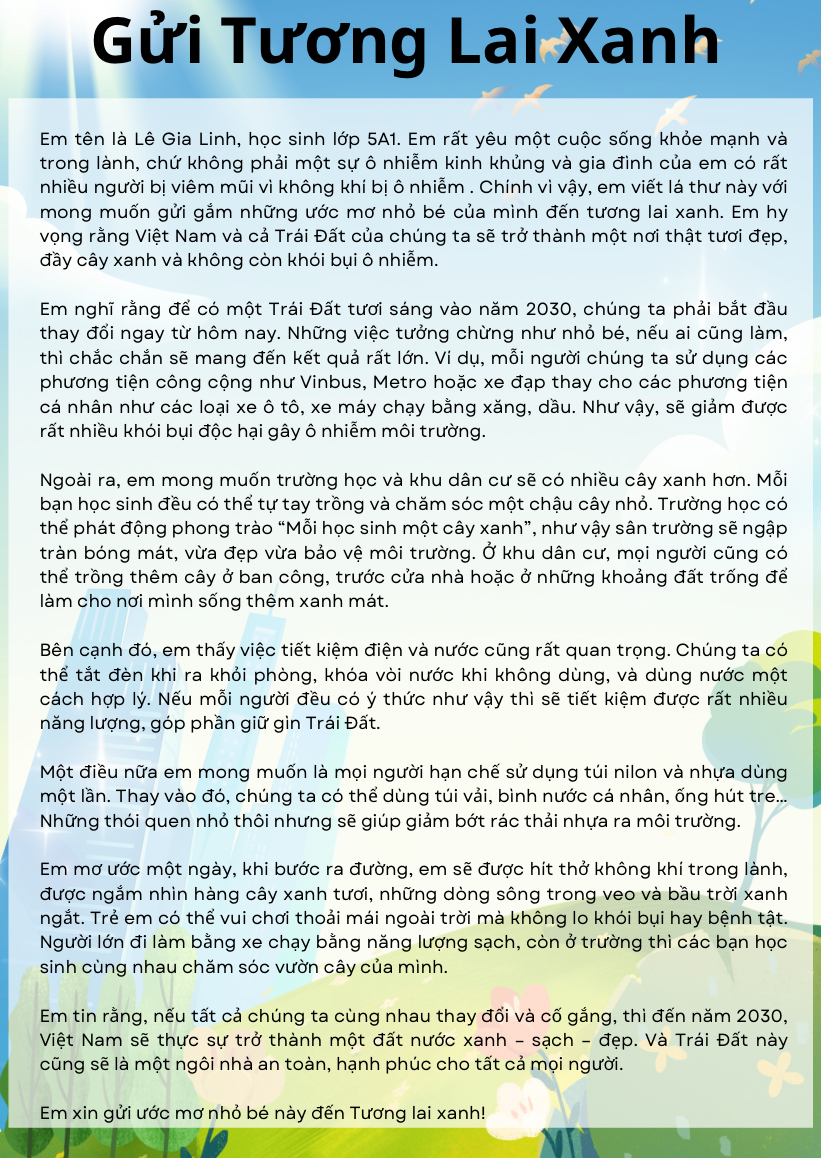 Gửi Tương Lai Xanh

Em tên là Lê Gia Linh, học sinh lớp 5A1. Em rất yêu một cuộc sống khỏe mạnh và trong lành, chứ không phải một sự ô nhiễm kinh khủng và gia đình của em có rất nhiều người bị viêm mũi vì không khí bị ô nhiễm . Chính vì vậy, em viết lá thư này với mong muốn gửi gắm những ước mơ nhỏ bé của mình đến tương lai xanh. Em hy vọng rằng Việt Nam và cả Trái Đất của chúng ta sẽ trở thành một nơi thật tươi đẹp, đầy cây xanh và không còn khói bụi ô nhiễm.

Em nghĩ rằng để có một Trái Đất tươi sáng vào năm 2030, chúng ta phải bắt đầu thay đổi ngay từ hôm nay. Những việc tưởng chừng như nhỏ bé, nếu ai cũng làm, thì chắc chắn sẽ mang đến kết quả rất lớn. Ví dụ, mỗi người chúng ta sử dụng các phương tiện công cộng như Vinbus, Metro hoặc xe đạp thay cho các phương tiện cá nhân như các loại xe ô tô, xe máy chạy bằng xăng, dầu. Như vậy, sẽ giảm được rất nhiều khói bụi độc hại gây ô nhiễm môi trường.

Ngoài ra, em mong muốn trường học và khu dân cư sẽ có nhiều cây xanh hơn. Mỗi bạn học sinh đều có thể tự tay trồng và chăm sóc một chậu cây nhỏ. Trường học có thể phát động phong trào “Mỗi học sinh một cây xanh”, như vậy sân trường sẽ ngập tràn bóng mát, vừa đẹp vừa bảo vệ môi trường. Ở khu dân cư, mọi người cũng có thể trồng thêm cây ở ban công, trước cửa nhà hoặc ở những khoảng đất trống để làm cho nơi mình sống thêm xanh mát.

Bên cạnh đó, em thấy việc tiết kiệm điện và nước cũng rất quan trọng. Chúng ta có thể tắt đèn khi ra khỏi phòng, khóa vòi nước khi không dùng, và dùng nước một cách hợp lý. Nếu mỗi người đều có ý thức như vậy thì sẽ tiết kiệm được rất nhiều năng lượng, góp phần giữ gìn Trái Đất.

Một điều nữa em mong muốn là mọi người hạn chế sử dụng túi nilon và nhựa dùng một lần. Thay vào đó, chúng ta có thể dùng túi vải, bình nước cá nhân, ống hút tre... Những thói quen nhỏ thôi nhưng sẽ giúp giảm bớt rác thải nhựa ra môi trường.

Em mơ ước một ngày, khi bước ra đường, em sẽ được hít thở không khí trong lành, được ngắm nhìn hàng cây xanh tươi, những dòng sông trong veo và bầu trời xanh ngắt. Trẻ em có thể vui chơi thoải mái ngoài trời mà không lo khói bụi hay bệnh tật. Người lớn đi làm bằng xe chạy bằng năng lượng sạch, còn ở trường thì các bạn học sinh cùng nhau chăm sóc vườn cây của mình.

Em tin rằng, nếu tất cả chúng ta cùng nhau thay đổi và cố gắng, thì đến năm 2030, Việt Nam sẽ thực sự trở thành một đất nước xanh – sạch – đẹp. Và Trái Đất này cũng sẽ là một ngôi nhà an toàn, hạnh phúc cho tất cả mọi người.

Em xin gửi ước mơ nhỏ bé này đến Tương lai xanh!